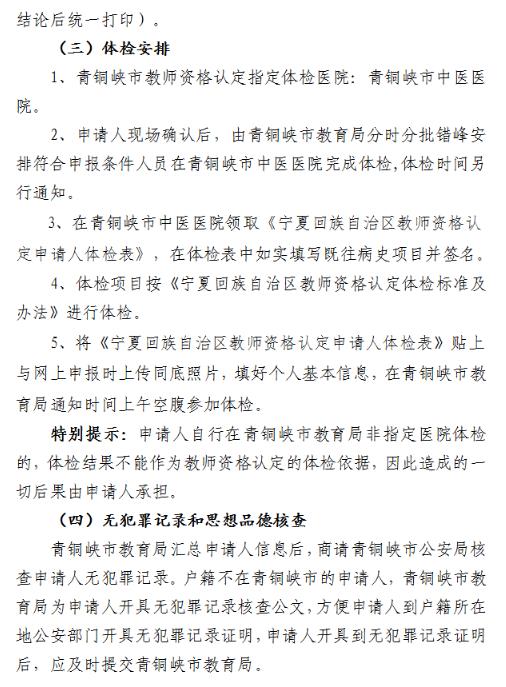 结论后统一打印）。

（三）体检安排

1、青铜峡市教师资格认定指定体检医院：青铜峡市中医医院。

2、申请人现场确认后，由青铜峡市教育局分时分批错峰安排符合申报条件人员在青铜峡市中医医院完成体检，体检时间另行通知。

3、在青铜峡市中医医院领取《宁夏回族自治区教师资格认定申请人体检表》，在体检表中如实填写既往病史项目并签名。

4、体检项目按《宁夏回族自治区教师资格认定体检标准及办法》进行体检。

5、将《宁夏回族自治区教师资格认定申请人体检表》贴上与网上申报时上传同底照片，填好个人基本信息，在青铜峡市教育局通知时间上午空腹参加体检。

特别提示：申请人自行在青铜峡市教育局非指定医院体检的，体检结果不能作为教师资格认定的体检依据，因此造成的一切后果由申请人承担。

（四）无犯罪记录和思想品德核查

青铜峡市教育局汇总申请人信息后，商请青铜峡市公安局核查申请人无犯罪记录。户籍不在青铜峡市的申请人，青铜峡市教育局为申请人开具无犯罪记录核查公文，方便申请人到户籍所在地公安部门开具无犯罪记录证明，申请人开具到无犯罪记录证明后，应及时提交青铜峡市教育局。